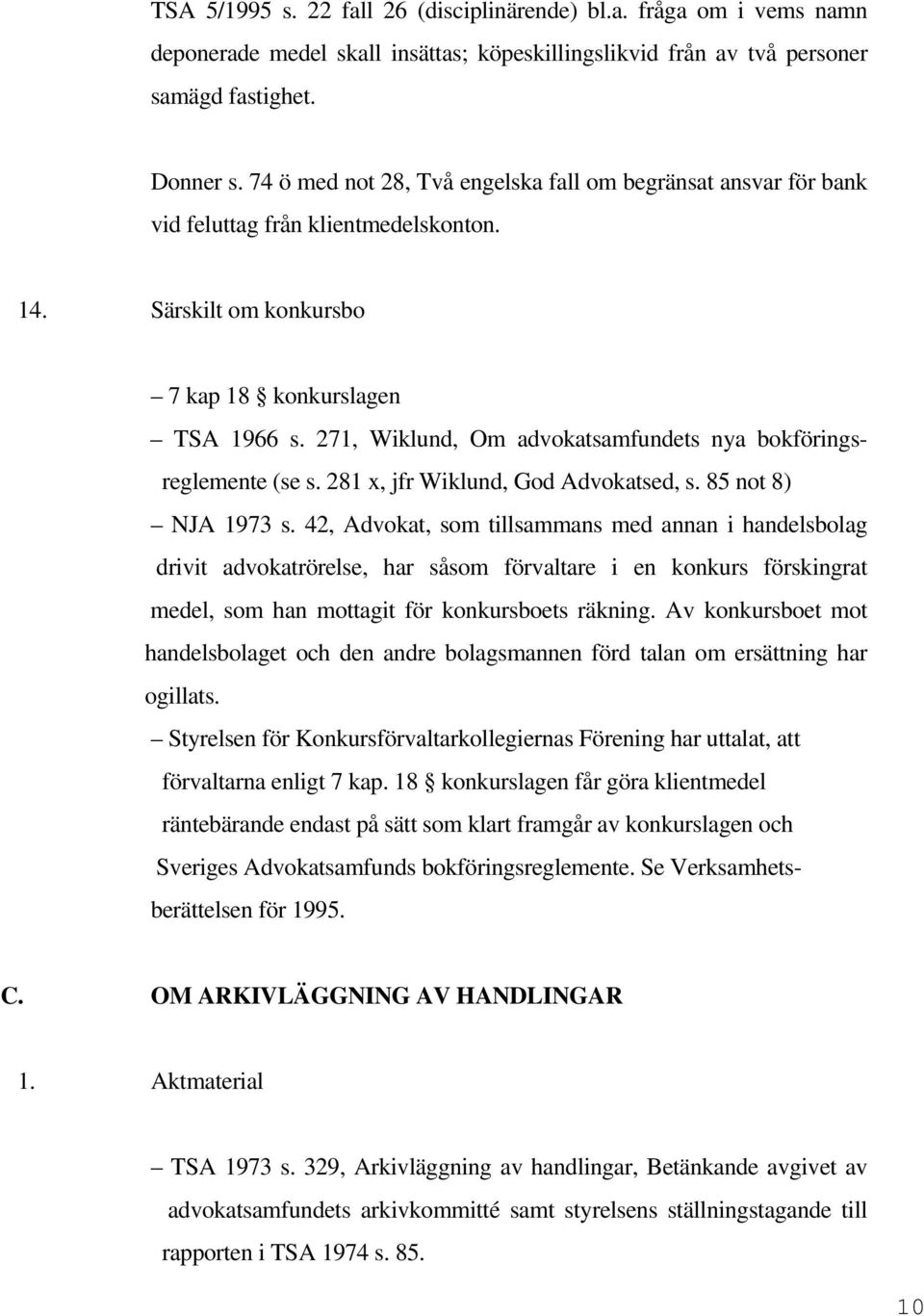 TSA 5/1995 s. 22 fall 26 (disciplinärende) bl.a. fråga om i vems namn deponerade medel skall insättas; köpeskillingslikvid från av två personer samägd fastighet.

Donner s. 74 ö med not 28, Två engelska fall om begränsat ansvar för bank vid feluttag från klientmedelskonton.

14. Särskilt om konkursbo

– 7 kap 18 § konkurslagen

– TSA 1966 s. 271, Wiklund, Om advokatsamfundets nya bokföringsreglemente (se s. 281 x, jfr Wiklund, God Advokatsed, s. 85 not 8)

– NJA 1973 s. 42, Advokat, som tillsammans med annan i handelsbolag drivit advokatrörelse, har såsom förvaltare i en konkurs förskingrat medel, som han mottagit för konkursboets räkning. Av konkursboet mot handelsbolaget och den andre bolagsmannen förd talan om ersättning har ogillats.

– Styrelsen för Konkursförvaltarkollegiernas Förening har uttalat, att förvaltarna enligt 7 kap. 18 § konkurslagen får göra klientmedel räntebärande endast på sätt som klart framgår av konkurslagen och Sveriges Advokatsamfunds bokföringsreglemente. Se Verksamhetsberättelsen för 1995.

C. OM ARKIVLÄGGNING AV HANDLINGAR

1. Aktmaterial

– TSA 1973 s. 329, Arkivläggning av handlingar, Betänkande avgivet av advokatsamfundets arkivkommitté samt styrelsens ställningstagande till rapporten i TSA 1974 s. 85.

10